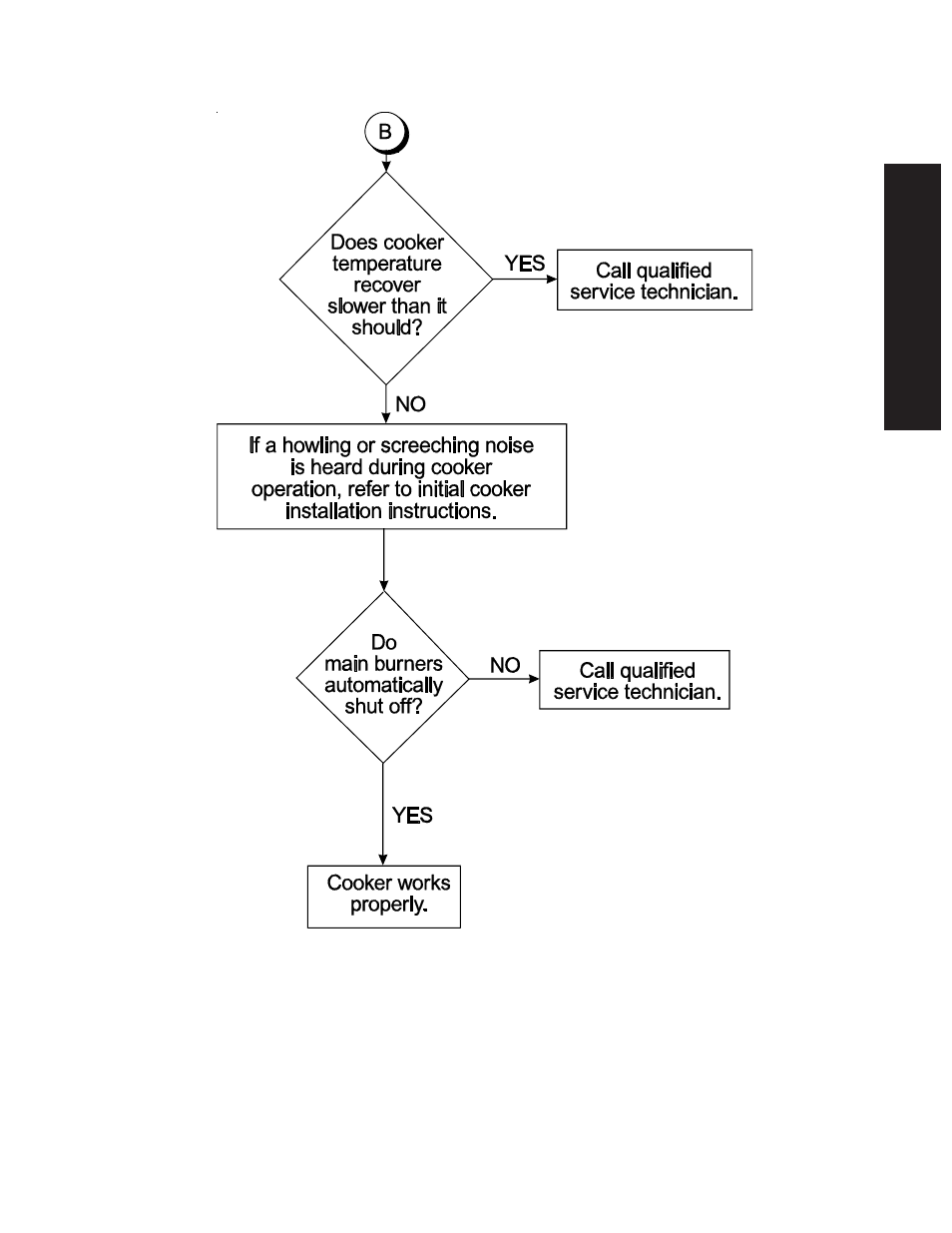 B

Does cooker temperature recover slower than it should?

YES

Call qualified service technician.

NO

If a howling or screeching noise is heard during cooker operation, refer to initial cooker installation instructions.

Do main burners automatically shut off?

NO

Call qualified service technician.

YES

Cooker works properly.